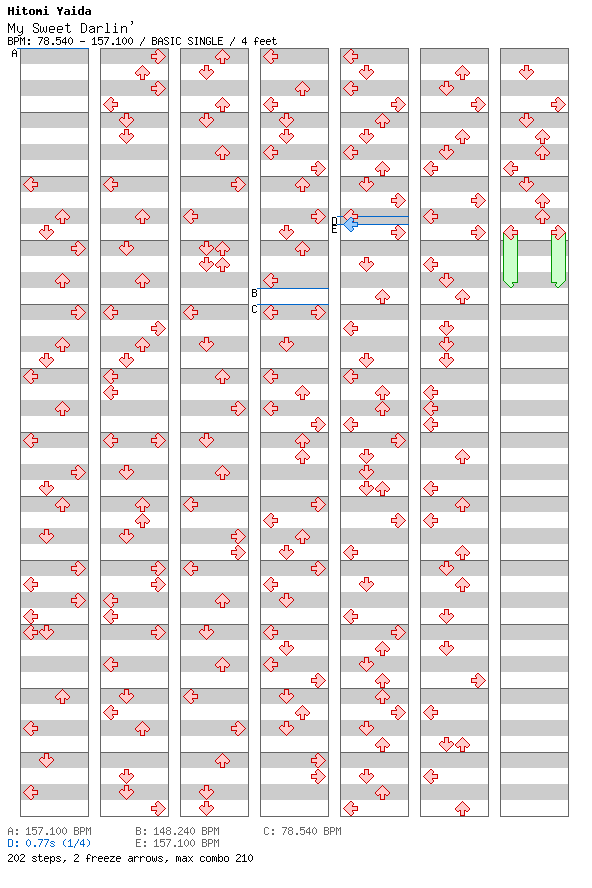 Hitomi Yaida
My Sweet Darlin'
BPM: 78.540 - 157.100 / BASIC SINGLE / 4 feet

A
B
C
D
E

A: 157.100 BPM
B: 148.240 BPM
C: 78.540 BPM
D: 0.77s (1/4)
E: 157.100 BPM
202 steps, 2 freeze arrows, max combo 210